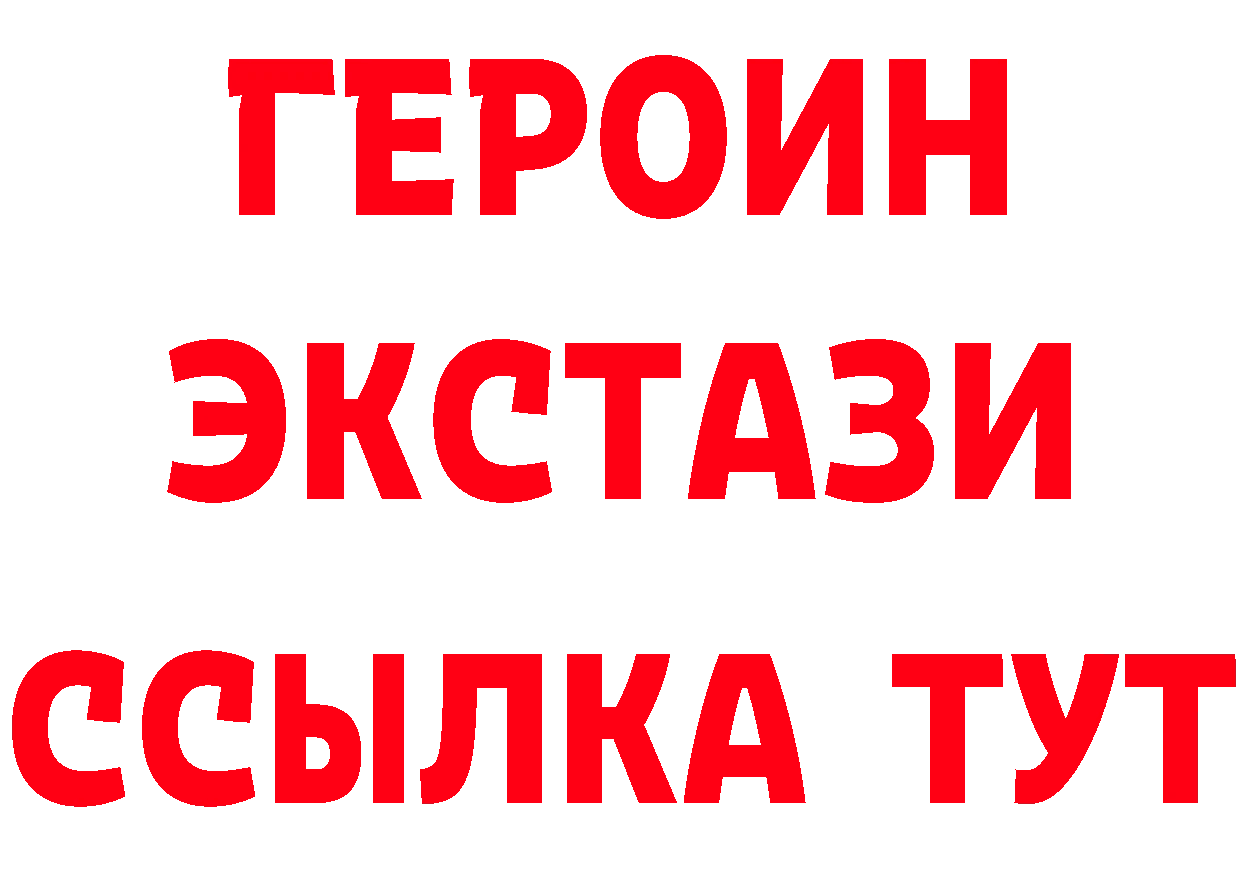 ГЕРОИН
ЭКСТАЗИ
ССЫЛКА ТУТ